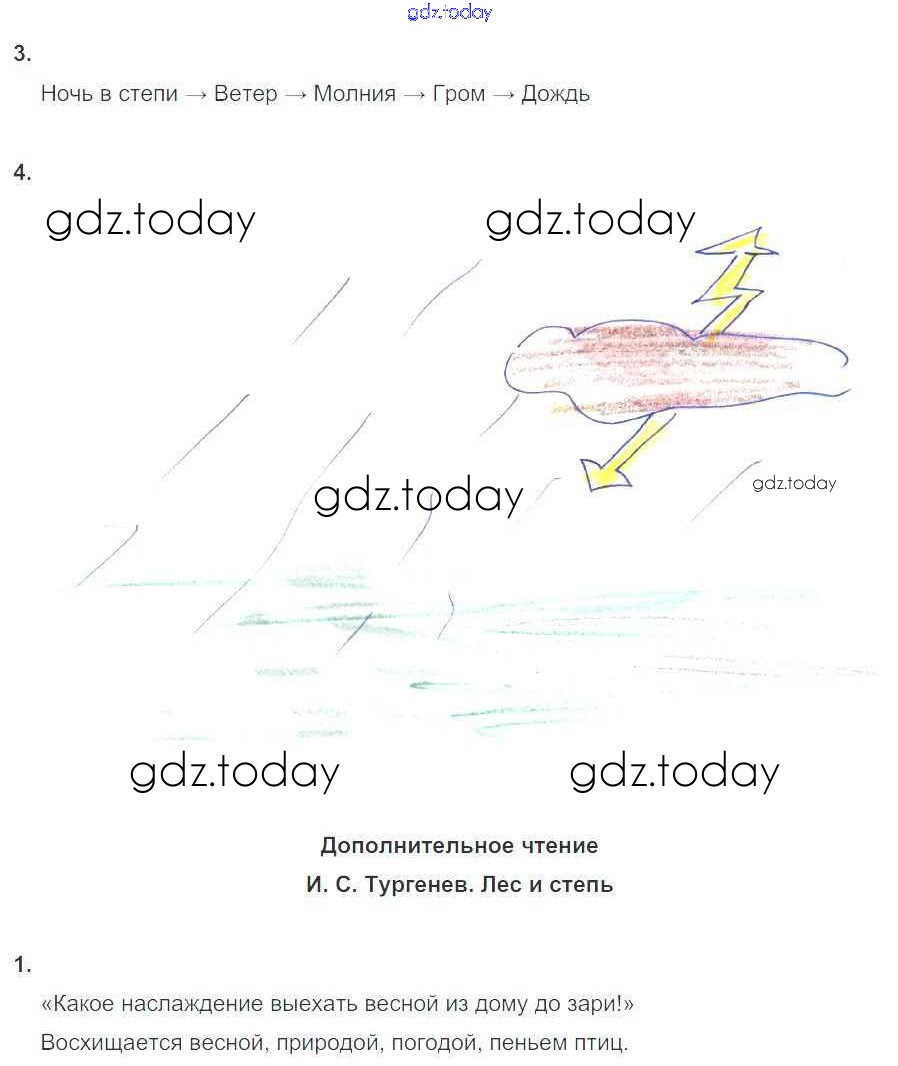 gdz.today

3.

Ночь в степи → Ветер → Молния → Гром → Дождь

4.

gdz.today gdz.today

gdz.today gdz.today

gdz.today gdz.today

Дополнительное чтение

И. С. Тургенев. Лес и степь

1.

«Какое наслаждение выехать весной из дому до зари!»

Восхищается весной, природой, погодой, пеньем птиц.